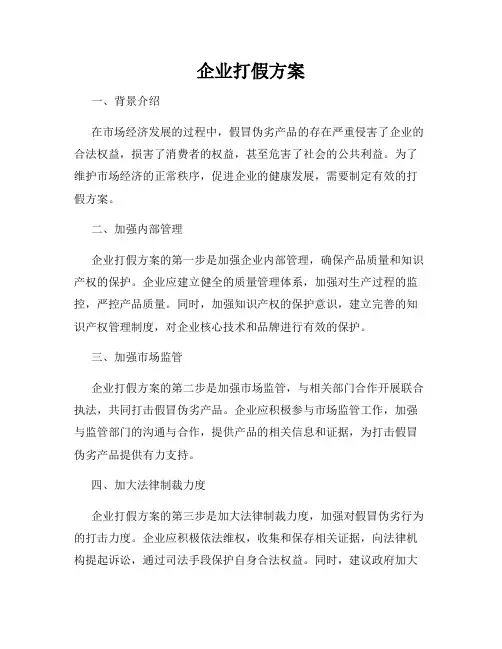 企业打假方案

一、背景介绍

在市场经济发展的过程中，假冒伪劣产品的存在严重侵害了企业的合法权益，损害了消费者的权益，甚至危害了社会的公共利益。为了维护市场经济的正常秩序，促进企业的健康发展，需要制定有效的打假方案。

二、加强内部管理

企业打假方案的第一步是加强企业内部管理，确保产品质量和知识产权的保护。企业应建立健全的质量管理体系，加强对生产过程的监控，严控产品质量。同时，加强知识产权的保护意识，建立完善的知识产权管理制度，对企业核心技术和品牌进行有效的保护。

三、加强市场监管

企业打假方案的第二步是加强市场监管，与相关部门合作开展联合执法，共同打击假冒伪劣产品。企业应积极参与市场监管工作，加强与监管部门的沟通与合作，提供产品的相关信息和证据，为打击假冒伪劣产品提供有力支持。

四、加大法律制裁力度

企业打假方案的第三步是加大法律制裁力度，加强对假冒伪劣行为的打击力度。企业应积极依法维权，收集和保存相关证据，向法律机构提起诉讼，通过司法手段保护自身合法权益。同时，建议政府加大